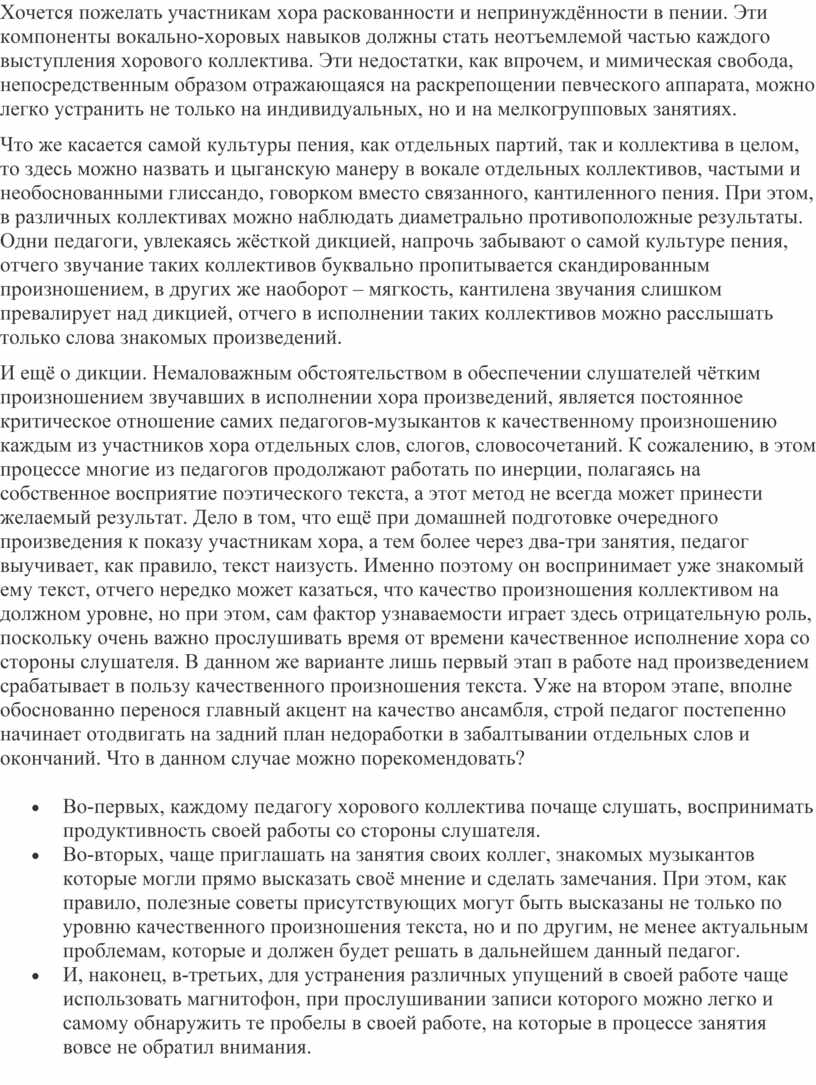 Хочется пожелать участникам хора раскованности и непринуждённости в пении. Эти компоненты вокально-хоровых навыков должны стать неотъемлемой частью каждого выступления хорового коллектива. Эти недостатки, как впрочем, и мимическая свобода, непосредственным образом отражающаяся на раскрепощении певческого аппарата, можно легко устранить не только на индивидуальных, но и на мелкогрупповых занятиях.

Что же касается самой культуры пения, как отдельных партий, так и коллектива в целом, то здесь можно назвать и цыганскую манеру в вокале отдельных коллективов, частыми и необоснованными глиссандо, говорком вместо связанного, кантиленного пения. При этом, в различных коллективах можно наблюдать диаметрально противоположные результаты. Одни педагоги, увлекаясь жёсткой дикцией, напрочь забывают о самой культуре пения, отчего звучание таких коллективов буквально пропитывается скандированным произношением, в других же наоборот – мягкость, кантилена звучания слишком превалирует над дикцией, отчего в исполнении таких коллективов можно расслышать только слова знакомых произведений.

И ещё о дикции. Немаловажным обстоятельством в обеспечении слушателей чётким произношением звучавших в исполнении хора произведений, является постоянное критическое отношение самих педагогов-музыкантов к качественному произношению каждым из участников хора отдельных слов, слогов, словосочетаний. К сожалению, в этом процессе многие из педагогов продолжают работать по инерции, полагаясь на собственное восприятие поэтического текста, а этот метод не всегда может принести желаемый результат. Дело в том, что ещё при домашней подготовке очередного произведения к показу участникам хора, а тем более через два-три занятия, педагог выучивает, как правило, текст наизусть. Именно поэтому он воспринимает уже знакомый ему текст, отчего нередко может казаться, что качество произношения коллективом на должном уровне, но при этом, сам фактор узнаваемости играет здесь отрицательную роль, поскольку очень важно прослушивать время от времени качественное исполнение хора со стороны слушателя. В данном же варианте лишь первый этап в работе над произведением срабатывает в пользу качественного произношения текста. Уже на втором этапе, вполне обоснованно перенося главный акцент на качество ансамбля, строй педагог постепенно начинает отодвигать на задний план недоработки в забалтывании отдельных слов и окончаний. Что в данном случае можно порекомендовать?

• Во-первых, каждому педагогу хорового коллектива почаще слушать, воспринимать продуктивность своей работы со стороны слушателя.
• Во-вторых, чаще приглашать на занятия своих коллег, знакомых музыкантов которые могли прямо высказать своё мнение и сделать замечания. При этом, как правило, полезные советы присутствующих могут быть высказаны не только по уровню качественного произношения текста, но и по другим, не менее актуальным проблемам, которые и должен будет решать в дальнейшем данный педагог.
• И, наконец, в-третьих, для устранения различных упущений в своей работе чаще использовать магнитофон, при прослушивании записи которого можно легко и самому обнаружить те пробелы в своей работе, на которые в процессе занятия вовсе не обратил внимания.